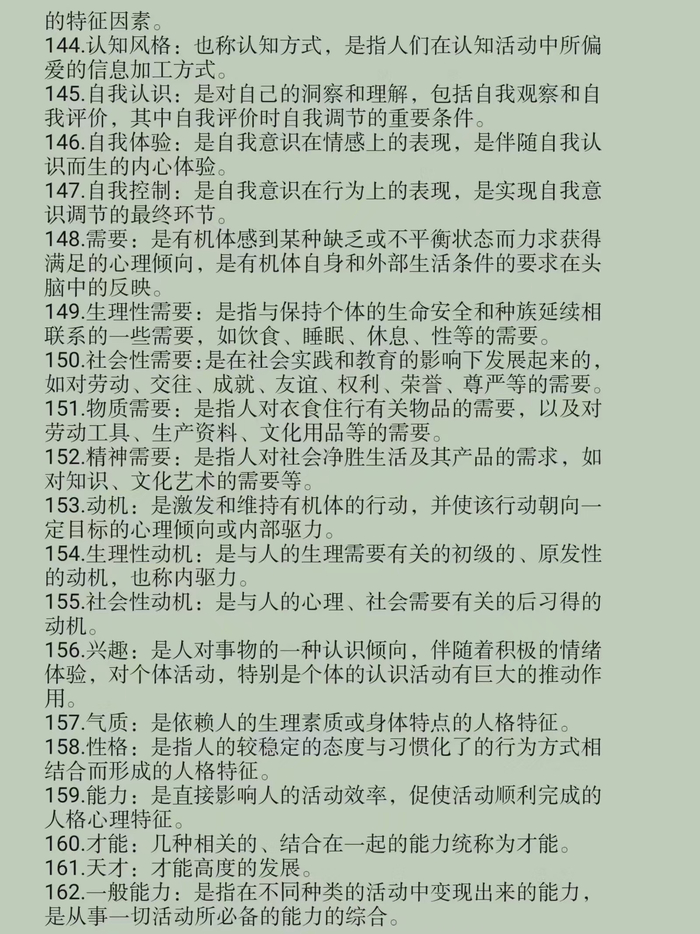 的特征因素。
144.认知风格：也称认知方式，是指人们在认知活动中所偏爱的信息加工方式。
145.自我认识：是对自己的洞察和理解，包括自我观察和自我评价，其中自我评价时自我调节的重要条件。
146.自我体验：是自我意识在情感上的表现，是伴随自我认识而生的内心体验。
147.自我控制：是自我意识在行为上的表现，是实现自我意识调节的最终环节。
148.需要：是有机体感到某种缺乏或不平衡状态而力求获得满足的心理倾向，是有机体自身和外部生活条件的要求在头脑中的反映。
149.生理性需要：是指与保持个体的生命安全和种族延续相联系的一些需要，如饮食、睡眠、休息、性等的需要。
150.社会性需要：是在社会实践和教育的影响下发展起来的，如对劳动、交往、成就、友谊、权利、荣誉、尊严等的需要。
151.物质需要：是指人对衣食住行有关物品的需要，以及对劳动工具、生产资料、文化用品等的需要。
152.精神需要：是指人对社会净胜生活及其产品的需求，如对知识、文化艺术的需要等。
153.动机：是激发和维持有机体的行动，并使该行动朝向一定目标的心理倾向或内部驱力。
154.生理性动机：是与人的生理需要有关的初级的、原发性的动机，也称内驱力。
155.社会性动机：是与人的心理、社会需要有关的后习得的动机。
156.兴趣：是人对事物的一种认识倾向，伴随着积极的情绪体验，对个体活动，特别是个体的认识活动有巨大的推动作用。
157.气质：是依赖人的生理素质或身体特点的人格特征。
158.性格：是指人的较稳定的态度与习惯化了的行为方式相结合而形成的人格特征。
159.能力：是直接影响人的活动效率，促使活动顺利完成的人格心理特征。
160.才能：几种相关的、结合在一起的能力统称为才能。
161.天才：才能高度的发展。
162.一般能力：是指在不同种类的活动中变现出来的能力，是从事一切活动所必备的能力的综合。